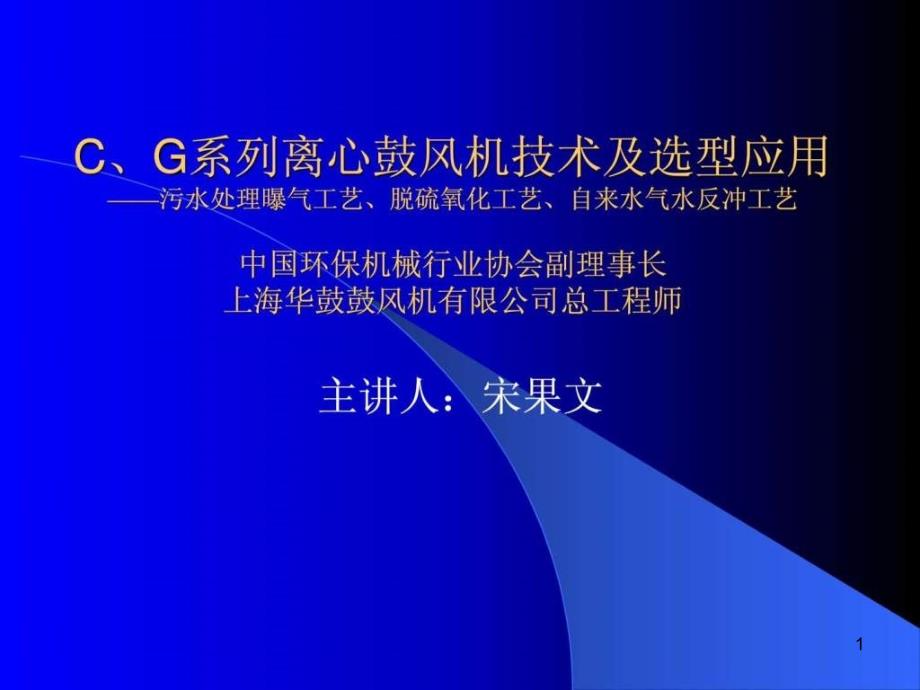 C、G系列离心鼓风机技术及选型应用
——污水处理曝气工艺、脱硫氧化工艺、自来水气水反冲工艺

中国环保机械行业协会副理事长
上海华鼓鼓风机有限公司总工程师

主讲人：宋果文

1